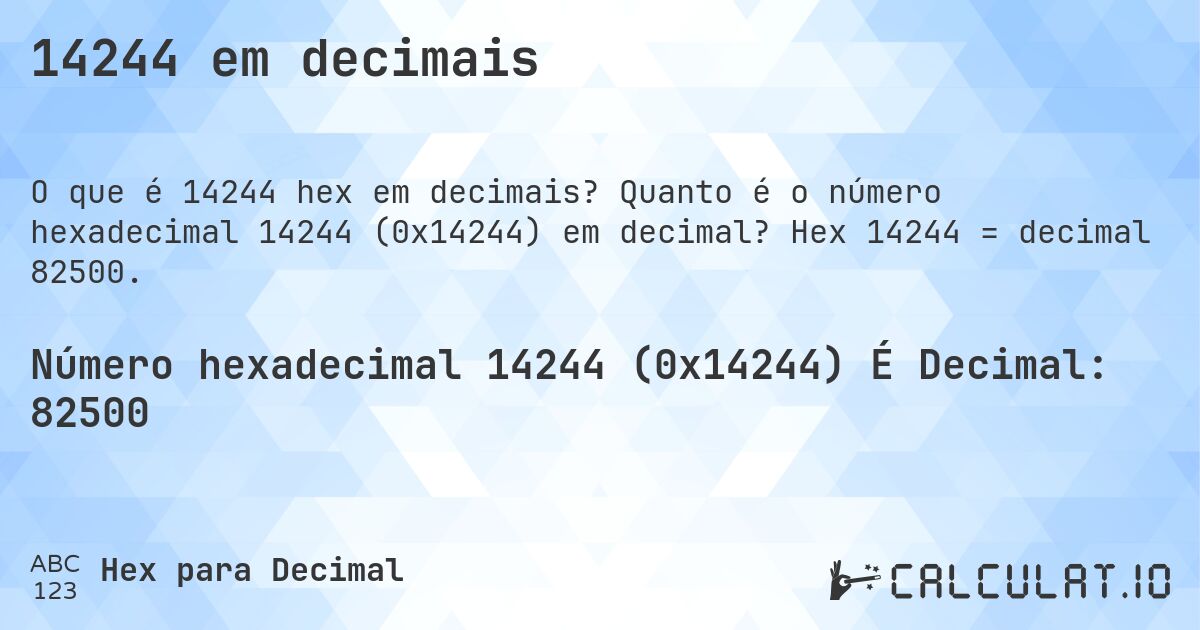 14244 em decimais

O que é 14244 hex em decimais? Quanto é o número hexadecimal 14244 (0x14244) em decimal? Hex 14244 = decimal 82500.

Número hexadecimal 14244 (0x14244) É Decimal: 82500

ABC
123
Hex para Decimal

CALCULAT.IO